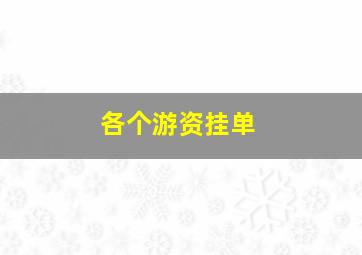 各个游资挂单